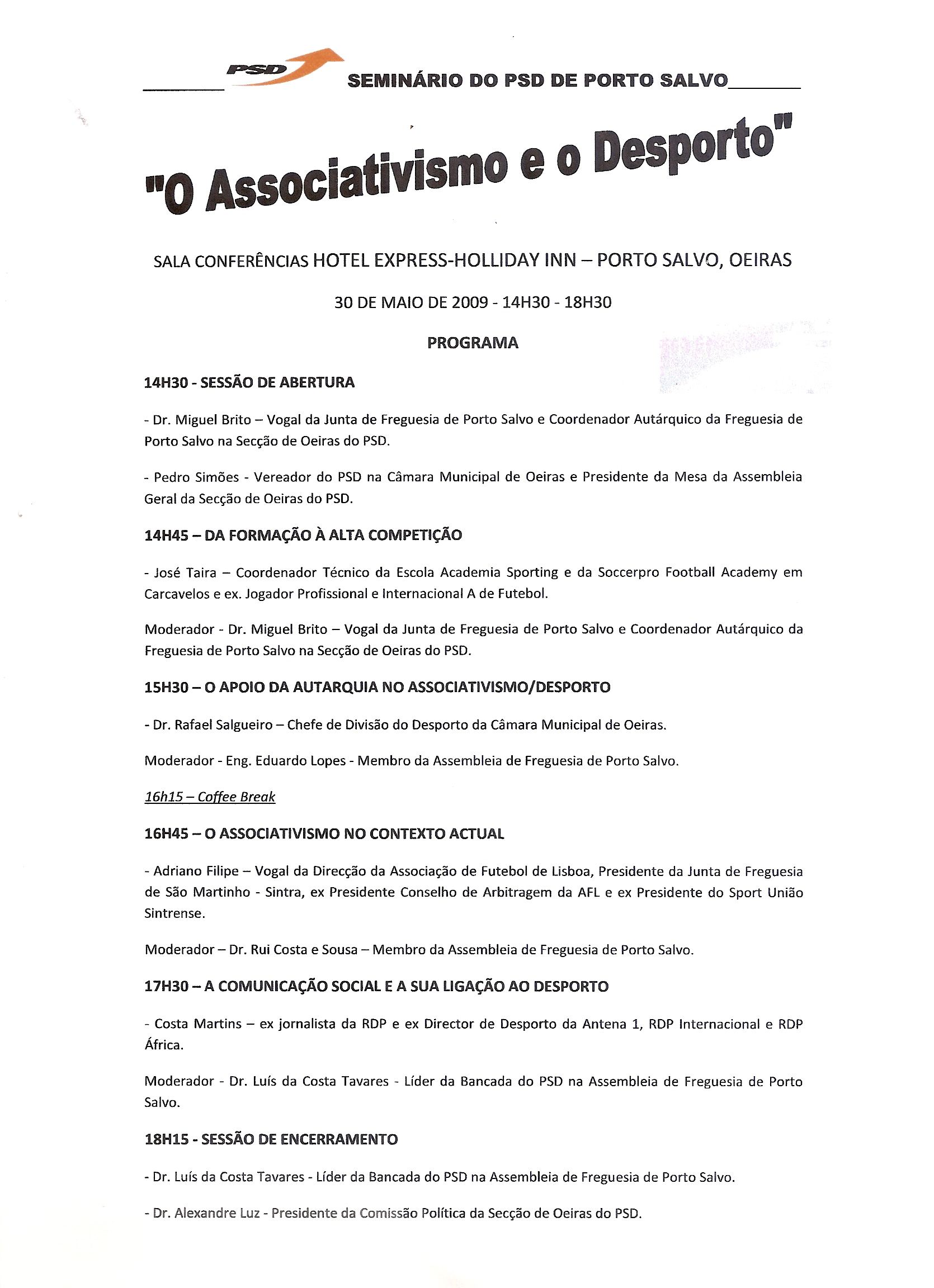 PSD SEMINÁRIO DO PSD DE PORTO SALVO

"O Associativismo e o Desporto"

SALA CONFERÊNCIAS HOTEL EXPRESS-HOLLIDAY INN – PORTO SALVO, OEIRAS

30 DE MAIO DE 2009 - 14H30 - 18H30

PROGRAMA

14H30 - SESSÃO DE ABERTURA

- Dr. Miguel Brito – Vogal da Junta de Freguesia de Porto Salvo e Coordenador Autárquico da Freguesia de Porto Salvo na Secção de Oeiras do PSD.

- Pedro Simões - Vereador do PSD na Câmara Municipal de Oeiras e Presidente da Mesa da Assembleia Geral da Secção de Oeiras do PSD.

14H45 – DA FORMAÇÃO À ALTA COMPETIÇÃO

- José Taira – Coordenador Técnico da Escola Academia Sporting e da Soccerpro Football Academy em Carcavelos e ex. Jogador Profissional e Internacional A de Futebol.

Moderador - Dr. Miguel Brito – Vogal da Junta de Freguesia de Porto Salvo e Coordenador Autárquico da Freguesia de Porto Salvo na Secção de Oeiras do PSD.

15H30 – O APOIO DA AUTARQUIA NO ASSOCIATIVISMO/DESPORTO

- Dr. Rafael Salgueiro – Chefe de Divisão do Desporto da Câmara Municipal de Oeiras.

Moderador - Eng. Eduardo Lopes - Membro da Assembleia de Freguesia de Porto Salvo.

16h15 – Coffee Break

16H45 – O ASSOCIATIVISMO NO CONTEXTO ACTUAL

- Adriano Filipe – Vogal da Direcção da Associação de Futebol de Lisboa, Presidente da Junta de Freguesia de São Martinho - Sintra, ex Presidente Conselho de Arbitragem da AFL e ex Presidente do Sport União Sintrense.

Moderador – Dr. Rui Costa e Sousa – Membro da Assembleia de Freguesia de Porto Salvo.

17H30 – A COMUNICAÇÃO SOCIAL E A SUA LIGAÇÃO AO DESPORTO

- Costa Martins – ex jornalista da RDP e ex Director de Desporto da Antena 1, RDP Internacional e RDP África.

Moderador - Dr. Luís da Costa Tavares - Líder da Bancada do PSD na Assembleia de Freguesia de Porto Salvo.

18H15 - SESSÃO DE ENCERRAMENTO

- Dr. Luís da Costa Tavares - Líder da Bancada do PSD na Assembleia de Freguesia de Porto Salvo.

- Dr. Alexandre Luz - Presidente da Comissão Política da Secção de Oeiras do PSD.